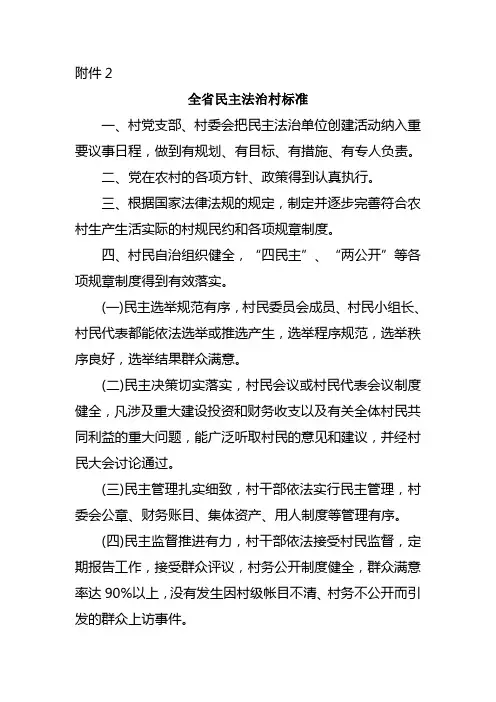 附件 2

全省民主法治村标准

一、村党支部、村委会把民主法治单位创建活动纳入重要议事日程，做到有规划、有目标、有措施、有专人负责。

二、党在农村的各项方针、政策得到认真执行。

三、根据国家法律法规的规定，制定并逐步完善符合农村生产生活实际的村规民约和各项规章制度。

四、村民自治组织健全，“四民主”、“两公开”等各项规章制度得到有效落实。

(一)民主选举规范有序，村民委员会成员、村民小组长、村民代表都能依法选举或推选产生，选举程序规范，选举秩序良好，选举结果群众满意。

(二)民主决策切实落实，村民会议或村民代表会议制度健全，凡涉及重大建设投资和财务收支以及有关全体村民共同利益的重大问题，能广泛听取村民的意见和建议，并经村民大会讨论通过。

(三)民主管理扎实细致，村干部依法实行民主管理，村委会公章、财务账目、集体资产、用人制度等管理有序。

(四)民主监督推进有力，村干部依法接受村民监督，定期报告工作，接受群众评议，村务公开制度健全，群众满意率达 90%以上，没有发生因村级帐目不清、村务不公开而引发的群众上访事件。